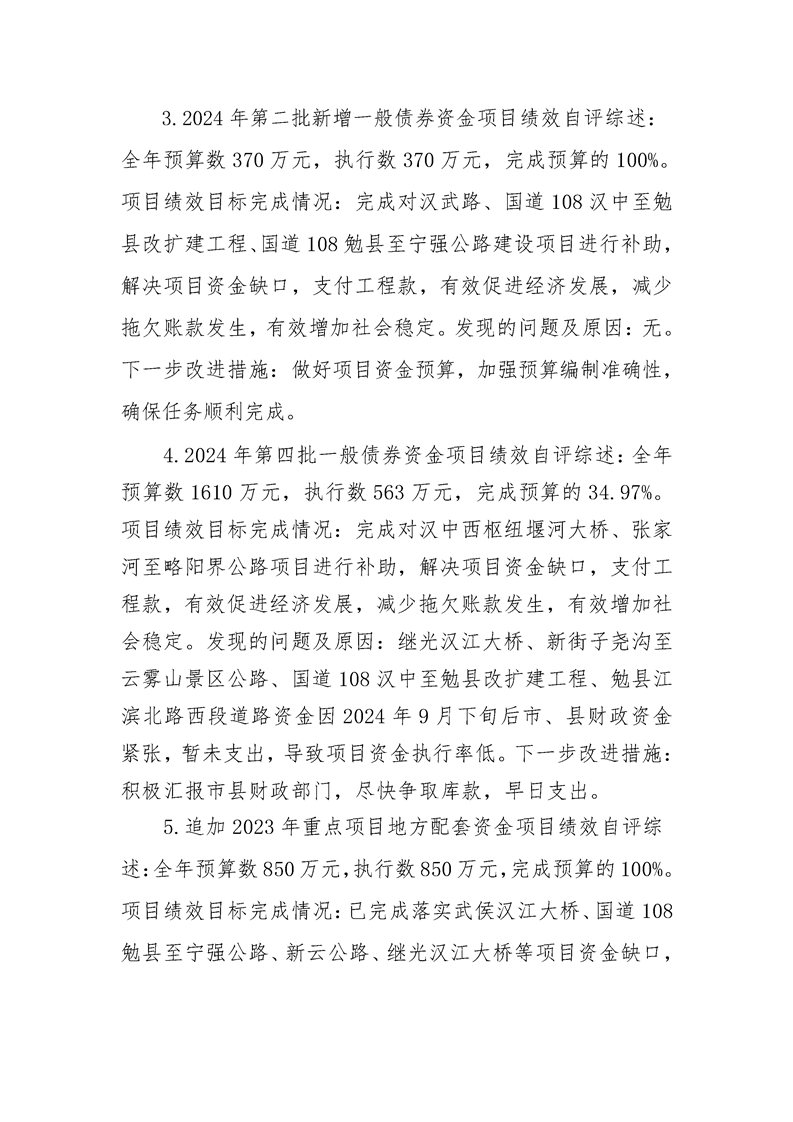 3.2024 年第二批新增一般债券资金项目绩效自评综述：全年预算数 370 万元，执行数 370 万元，完成预算的 100%。项目绩效目标完成情况：完成对汉武路、国道 108 汉中至勉县改扩建工程、国道 108 勉县至宁强公路建设项目进行补助，解决项目资金缺口，支付工程款，有效促进经济发展，减少拖欠账款发生，有效增加社会稳定。发现的问题及原因：无。下一步改进措施：做好项目资金预算，加强预算编制准确性，确保任务顺利完成。

4.2024 年第四批一般债券资金项目绩效自评综述：全年预算数 1610 万元，执行数 563 万元，完成预算的 34.97%。项目绩效目标完成情况：完成对汉中西枢纽堰河大桥、张家河至略阳界公路项目进行补助，解决项目资金缺口，支付工程款，有效促进经济发展，减少拖欠账款发生，有效增加社会稳定。发现的问题及原因：继光汉江大桥、新街子尧沟至云雾山景区公路、国道 108 汉中至勉县改扩建工程、勉县江滨北路西段道路资金因 2024 年 9 月下旬后市、县财政资金紧张，暂未支出，导致项目资金执行率低。下一步改进措施：积极汇报市县财政部门，尽快争取库款，早日支出。

5.追加 2023 年重点项目地方配套资金项目绩效自评综述：全年预算数 850 万元，执行数 850 万元，完成预算的 100%。项目绩效目标完成情况：已完成落实武侯汉江大桥、国道 108 勉县至宁强公路、新云公路、继光汉江大桥等项目资金缺口，